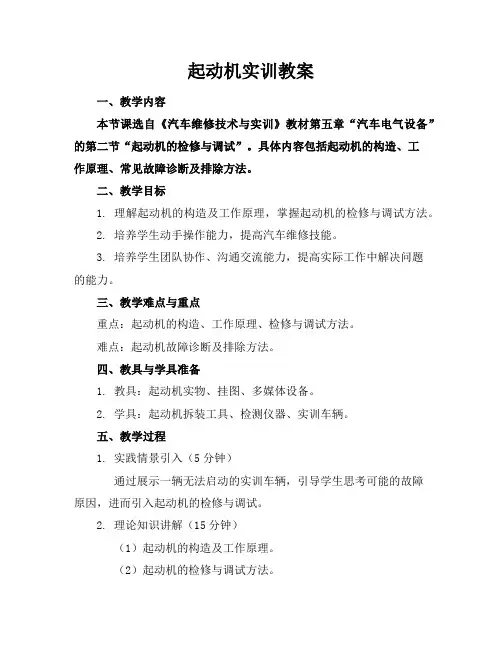 起动机实训教案

一、教学内容

本节课选自《汽车维修技术与实训》教材第五章“汽车电气设备”的第二节“起动机的检修与调试”。具体内容包括起动机的构造、工作原理、常见故障诊断及排除方法。

二、教学目标

1. 理解起动机的构造及工作原理，掌握起动机的检修与调试方法。

2. 培养学生动手操作能力，提高汽车维修技能。

3. 培养学生团队协作、沟通交流能力，提高实际工作中解决问题的能力。

三、教学难点与重点

重点：起动机的构造、工作原理、检修与调试方法。

难点：起动机故障诊断及排除方法。

四、教具与学具准备

1. 教具：起动机实物、挂图、多媒体设备。

2. 学具：起动机拆装工具、检测仪器、实训车辆。

五、教学过程

1. 实践情景引入（5 分钟）

通过展示一辆无法启动的实训车辆，引导学生思考可能的故障原因，进而引入起动机的检修与调试。

2. 理论知识讲解（15 分钟）

（1）起动机的构造及工作原理。

（2）起动机的检修与调试方法。